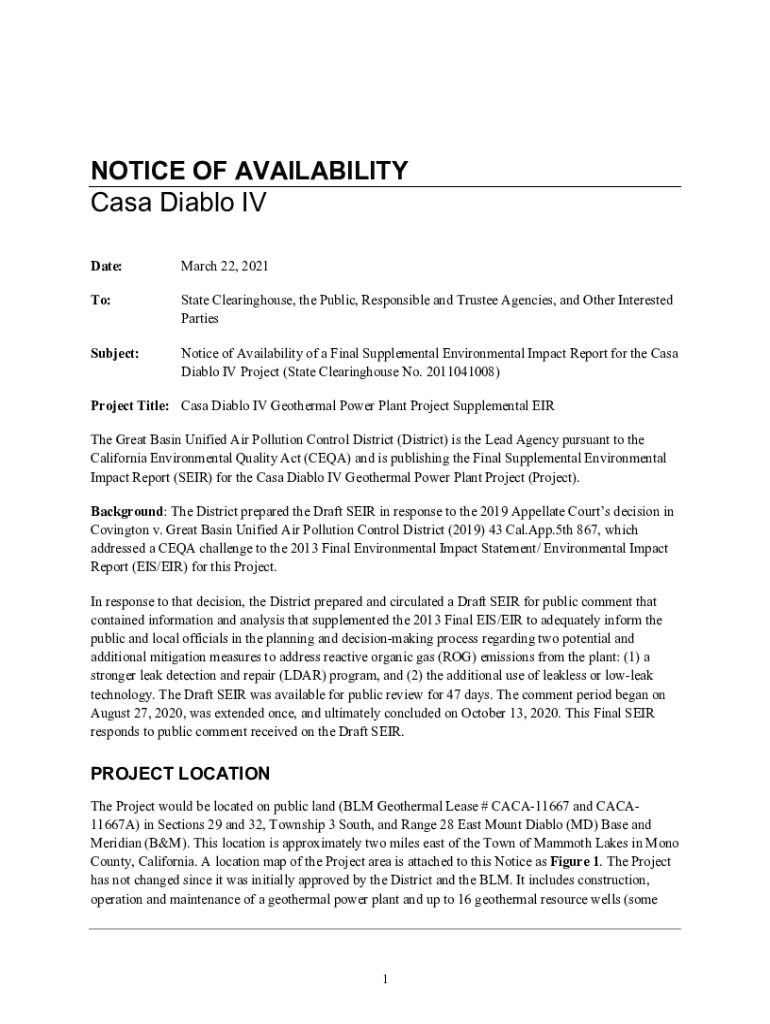 NOTICE OF AVAILABILITY
Casa Diablo IV

Date: March 22, 2021

To: State Clearinghouse, the Public, Responsible and Trustee Agencies, and Other Interested Parties

Subject: Notice of Availability of a Final Supplemental Environmental Impact Report for the Casa Diablo IV Project (State Clearinghouse No. 2011041008)

Project Title: Casa Diablo IV Geothermal Power Plant Project Supplemental EIR

The Great Basin Unified Air Pollution Control District (District) is the Lead Agency pursuant to the California Environmental Quality Act (CEQA) and is publishing the Final Supplemental Environmental Impact Report (SEIR) for the Casa Diablo IV Geothermal Power Plant Project (Project).

Background: The District prepared the Draft SEIR in response to the 2019 Appellate Court's decision in Covington v. Great Basin Unified Air Pollution Control District (2019) 43 Cal.App.5th 867, which addressed a CEQA challenge to the 2013 Final Environmental Impact Statement/ Environmental Impact Report (EIS/EIR) for this Project.

In response to that decision, the District prepared and circulated a Draft SEIR for public comment that contained information and analysis that supplemented the 2013 Final EIS/EIR to adequately inform the public and local officials in the planning and decision-making process regarding two potential and additional mitigation measures to address reactive organic gas (ROG) emissions from the plant: (1) a stronger leak detection and repair (LDAR) program, and (2) the additional use of leakless or low-leak technology. The Draft SEIR was available for public review for 47 days. The comment period began on August 27, 2020, was extended once, and ultimately concluded on October 13, 2020. This Final SEIR responds to public comment received on the Draft SEIR.

PROJECT LOCATION

The Project would be located on public land (BLM Geothermal Lease # CACA-11667 and CACA-11667A) in Sections 29 and 32, Township 3 South, and Range 28 East Mount Diablo (MD) Base and Meridian (B&M). This location is approximately two miles east of the Town of Mammoth Lakes in Mono County, California. A location map of the Project area is attached to this Notice as Figure 1. The Project has not changed since it was initially approved by the District and the BLM. It includes construction, operation and maintenance of a geothermal power plant and up to 16 geothermal resource wells (some

1